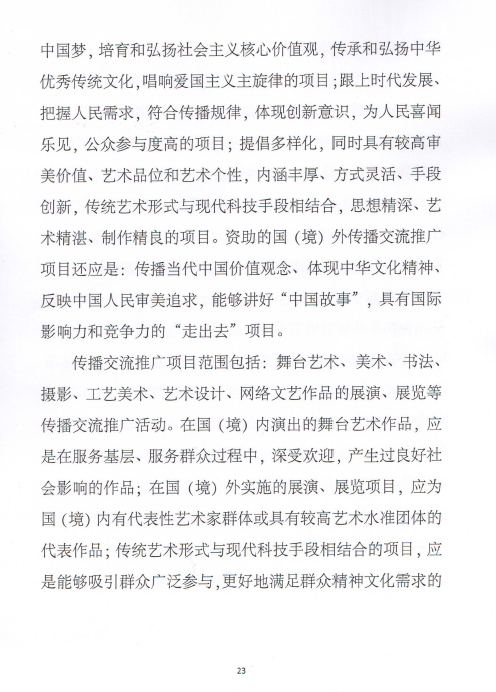 中国梦，培育和弘扬社会主义核心价值观，传承和弘扬中华优秀传统文化，唱响爱国主义主旋律的项目；跟上时代发展、把握人民需求，符合传播规律，体现创新意识，为人民喜闻乐见，公众参与度高的项目；提倡多样化，同时具有较高审美价值、艺术品位和艺术个性，内涵丰厚、方式灵活、手段创新，传统艺术形式与现代科技手段相结合，思想精深、艺术精湛、制作精良的项目。资助的国（境）外传播交流推广项目还应是：传播当代中国价值观念、体现中华文化精神、反映中国人民审美追求，能够讲好“中国故事”，具有国际影响力和竞争力的“走出去”项目。

传播交流推广项目范围包括：舞台艺术、美术、书法、摄影、工艺美术、艺术设计、网络文艺作品的展演、展览等传播交流推广活动。在国（境）内演出的舞台艺术作品，应是在服务基层、服务群众过程中，深受欢迎，产生过良好社会影响的作品；在国（境）外实施的展演、展览项目，应为国（境）内有代表性艺术家群体或具有较高艺术水准团体的代表作品；传统艺术形式与现代科技手段相结合的项目，应是能够吸引群众广泛参与，更好地满足群众精神文化需求的

23